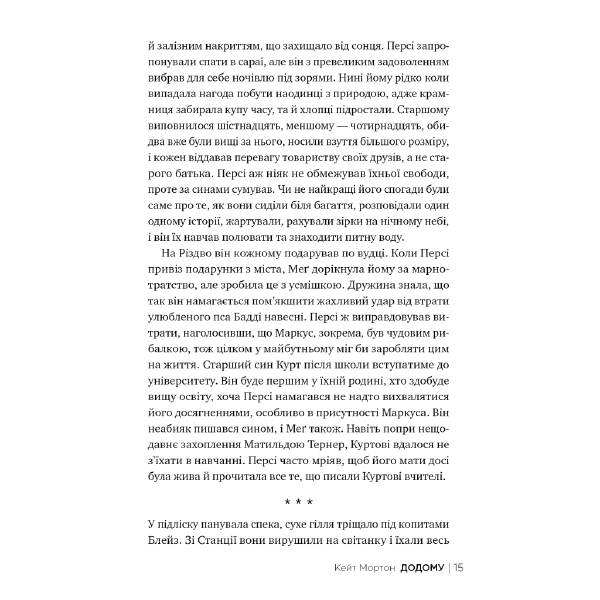 й залізним накриттям, що захищало від сонця. Персі запропонували спати в сараї, але він з превеликим задоволенням вибрав для себе ночівлю під зорями. Нині йому рідко коли випадала нагода побути наодинці з природою, адже крамниця забирала купу часу, та й хлопці підростали. Старшому виповнилося шістнадцять, меншому — чотирнадцять, обидва вже були вищі за нього, носили взуття більшого розміру, і кожен віддавав перевагу товариству своїх друзів, а не старого батька. Персі аж ніяк не обмежував їхньої свободи, проте за синами сумував. Чи не найкращі його спогади були саме про те, як вони сиділи біля багаття, розповідали один одному історії, жартували, рахували зірки на нічному небі, і він їх навчав полювати та знаходити питну воду.

На Різдво він кожному подарував по вудці. Коли Персі привіз подарунки з міста, Меґ дорікнула йому за марнотратство, але зробила це з усмішкою. Дружина знала, що так він намагається пом'якшити жахливий удар від втрати улюбленого пса Бадді навесні. Персі ж виправдовував витрати, наголосивши, що Маркус, зокрема, був чудовим рибалкою, тож цілком у майбутньому міг би заробляти цим на життя. Старший син Курт після школи вступатиме до університету. Він буде першим у їхній родині, хто здобуде вищу освіту, хоча Персі намагався не надто вихвалятися його досягненнями, особливо в присутності Маркуса. Він неабияк пишався сином, і Меґ також. Навіть попри нещодавнє захоплення Матильдою Тернер, Куртові вдалося не з'їхати в навчанні. Персі часто мріяв, щоб його мати досі була жива й прочитала все те, що писали Куртові вчителі.

* * *

У підліску панувала спека, сухе гілля тріщало під копитами Блейз. Зі Станції вони вирушили на світанку і їхали весь

Кейт Мортон ДОДОМУ | 15